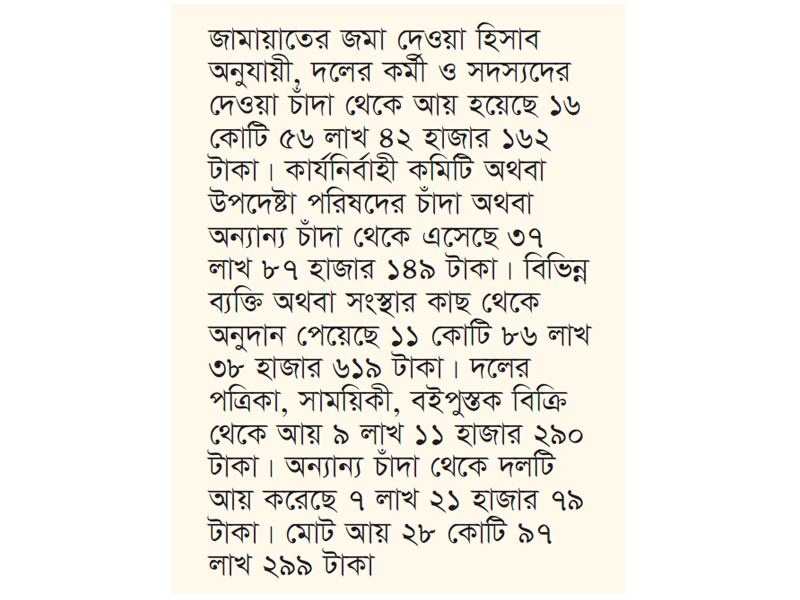 জামায়াতের জমা দেওয়া হিসাব অনুযায়ী, দলের কর্মী ও সদস্যদের দেওয়া চাঁদা থেকে আয় হয়েছে ১৬ কোটি ৫৬ লাখ ৪২ হাজার ১৬২ টাকা। কার্যনির্বাহী কমিটি অথবা উপদেষ্টা পরিষদের চাঁদা অথবা অন্যান্য চাঁদা থেকে এসেছে ৩৭ লাখ ৮৭ হাজার ১৪৯ টাকা। বিভিন্ন ব্যক্তি অথবা সংস্থার কাছ থেকে অনুদান পেয়েছে ১১ কোটি ৮৬ লাখ ৩৮ হাজার ৬১৯ টাকা। দলের পত্রিকা, সাময়িকী, বইপুস্তক বিক্রি থেকে আয় ৯ লাখ ১১ হাজার ২৯০ টাকা। অন্যান্য চাঁদা থেকে দলটি আয় করেছে ৭ লাখ ২১ হাজার ৭৯ টাকা। মোট আয় ২৮ কোটি ৯৭ লাখ ২৯৯ টাকা